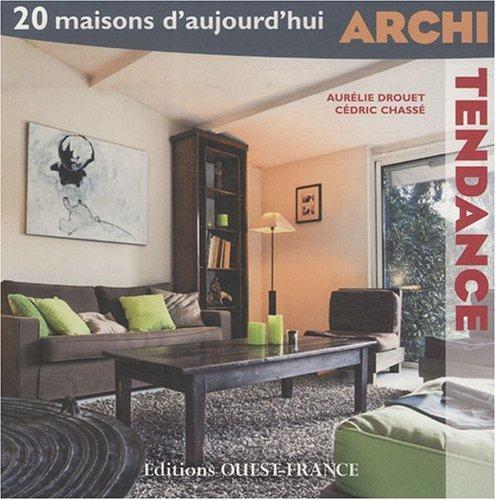 20 maisons d'aujourd'hui ARCHI

TENDANCE

AURÉLIE DROUET
CÉDRIC CHASSÉ

Editions OUEST-FRANCE